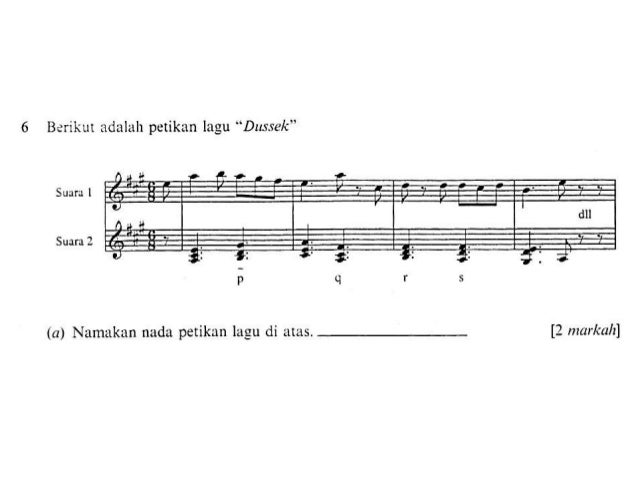 6 Berikut adalah petikan lagu "Dussek"

Suara 1

Suara 2

dll

p q r s

(a) Namakan nada petikan lagu di atas. ____ [2 markah]